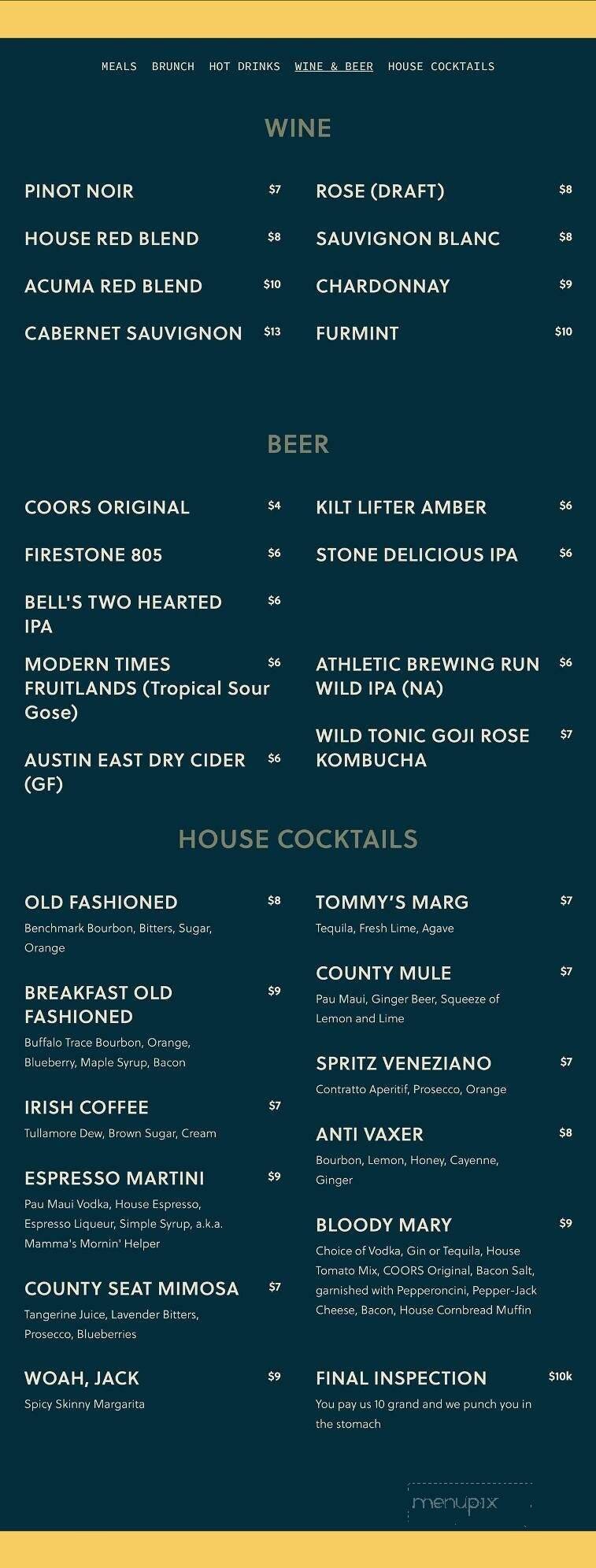 MEALS BRUNCH HOT DRINKS WINE & BEER HOUSE COCKTAILS

WINE

PINOT NOIR $7

HOUSE RED BLEND $8

ACUMA RED BLEND $10

CABERNET SAUVIGNON $13

ROSE (DRAFT) $8

SAUVIGNON BLANC $8

CHARDONNAY $9

FURMINT $10

BEER

COORS ORIGINAL $4

FIRESTONE 805 $6

BELL'S TWO HEARTED IPA $6

MODERN TIMES FRUITLANDS (Tropical Sour Gose) $6

AUSTIN EAST DRY CIDER (GF) $6

KILT LIFTER AMBER $6

STONE DELICIOUS IPA $6

ATHLETIC BREWING RUN WILD IPA (NA) $6

WILD TONIC GOJI ROSE KOMBUCHA $7

HOUSE COCKTAILS

OLD FASHIONED $8
Benchmark Bourbon, Bitters, Sugar, Orange

BREAKFAST OLD FASHIONED $9
Buffalo Trace Bourbon, Orange, Blueberry, Maple Syrup, Bacon

IRISH COFFEE $7
Tullamore Dew, Brown Sugar, Cream

ESPRESSO MARTINI $9
Pau Maui Vodka, House Espresso, Espresso Liqueur, Simple Syrup, a.k.a. Mamma's Mornin' Helper

COUNTY SEAT MIMOSA $7
Tangerine Juice, Lavender Bitters, Prosecco, Blueberries

WOAH, JACK $9
Spicy Skinny Margarita

TOMMY'S MARG $7
Tequila, Fresh Lime, Agave

COUNTY MULE $7
Pau Maui, Ginger Beer, Squeeze of Lemon and Lime

SPRITZ VENEZIANO $7
Contratto Aperitif, Prosecco, Orange

ANTI VAXER $8
Bourbon, Lemon, Honey, Cayenne, Ginger

BLOODY MARY $9
Choice of Vodka, Gin or Tequila, House Tomato Mix, COORS Original, Bacon Salt, garnished with Pepperoncini, Pepper-Jack Cheese, Bacon, House Cornbread Muffin

FINAL INSPECTION $10k
You pay us 10 grand and we punch you in the stomach

menupix